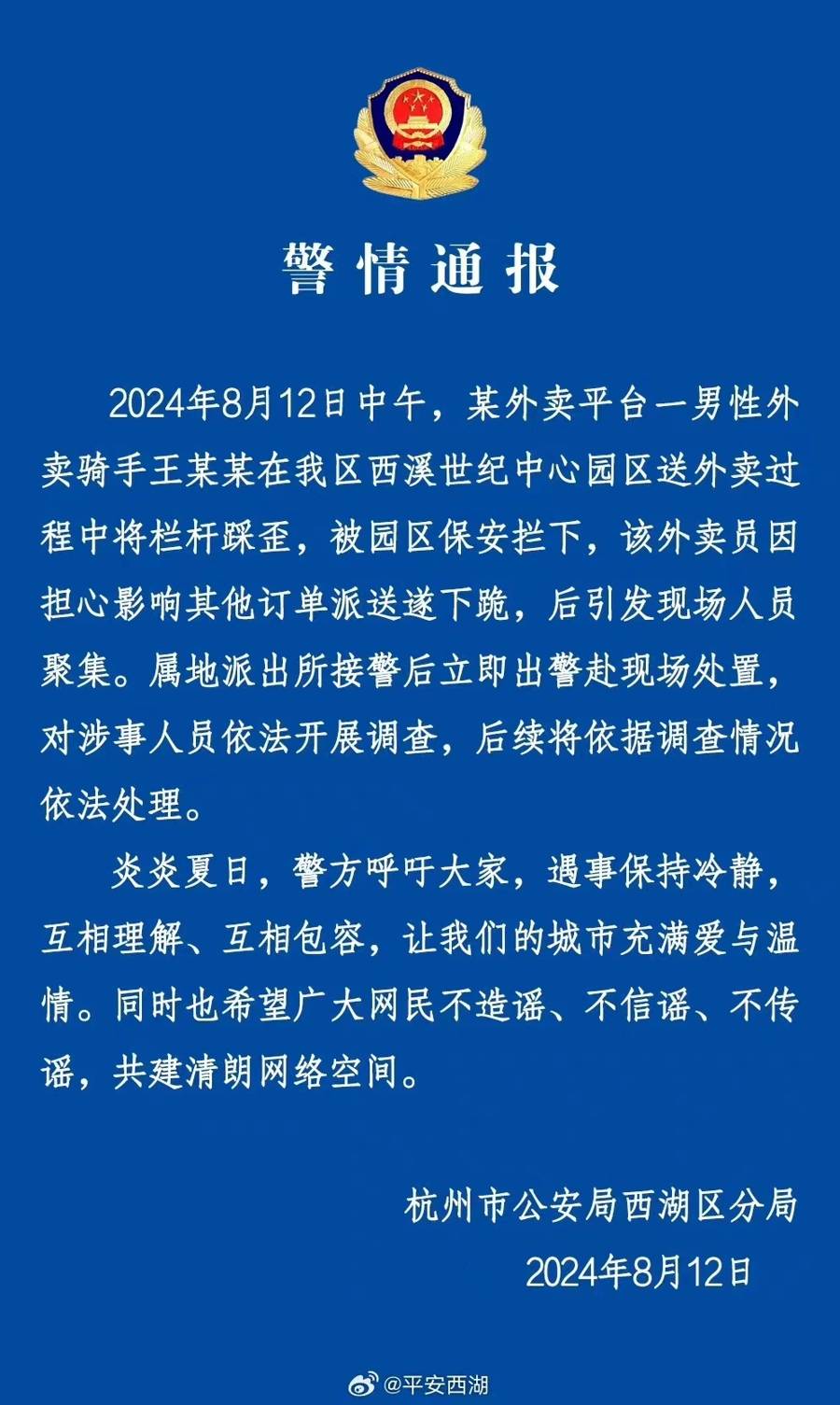 警情通报

2024年8月12日中午，某外卖平台一男性外卖骑手王某某在我区西溪世纪中心园区送外卖过程中将栏杆踩歪，被园区保安拦下，该外卖员因担心影响其他订单派送遂下跪，后引发现场人员聚集。属地派出所接警后立即出警赴现场处置，对涉事人员依法开展调查，后续将依据调查情况依法处理。

炎炎夏日，警方呼吁大家，遇事保持冷静，互相理解、互相包容，让我们的城市充满爱与温情。同时也希望广大网民不造谣、不信谣、不传谣，共建清朗网络空间。

杭州市公安局西湖区分局
2024年8月12日

@平安西湖